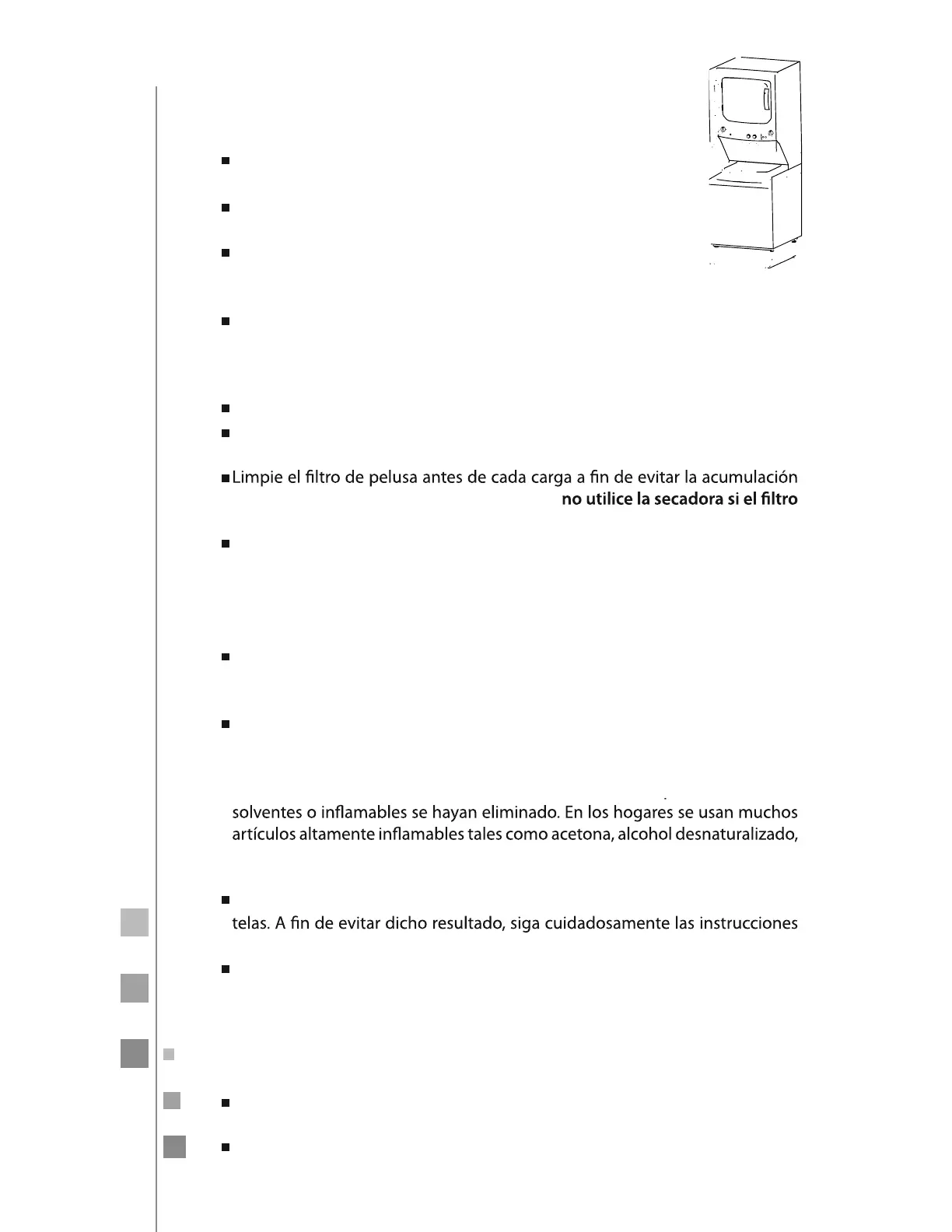 Limpie el filtro de pelusa antes de cada carga a fin de evitar la acumulación

no utilice la secadora si el filtro

solventes o inflamables se hayan eliminado. En los hogares se usan muchos artículos altamente inflamables tales como acetona, alcohol desnaturalizado,

telas. A fin de evitar dicho resultado, siga cuidadosamente las instrucciones